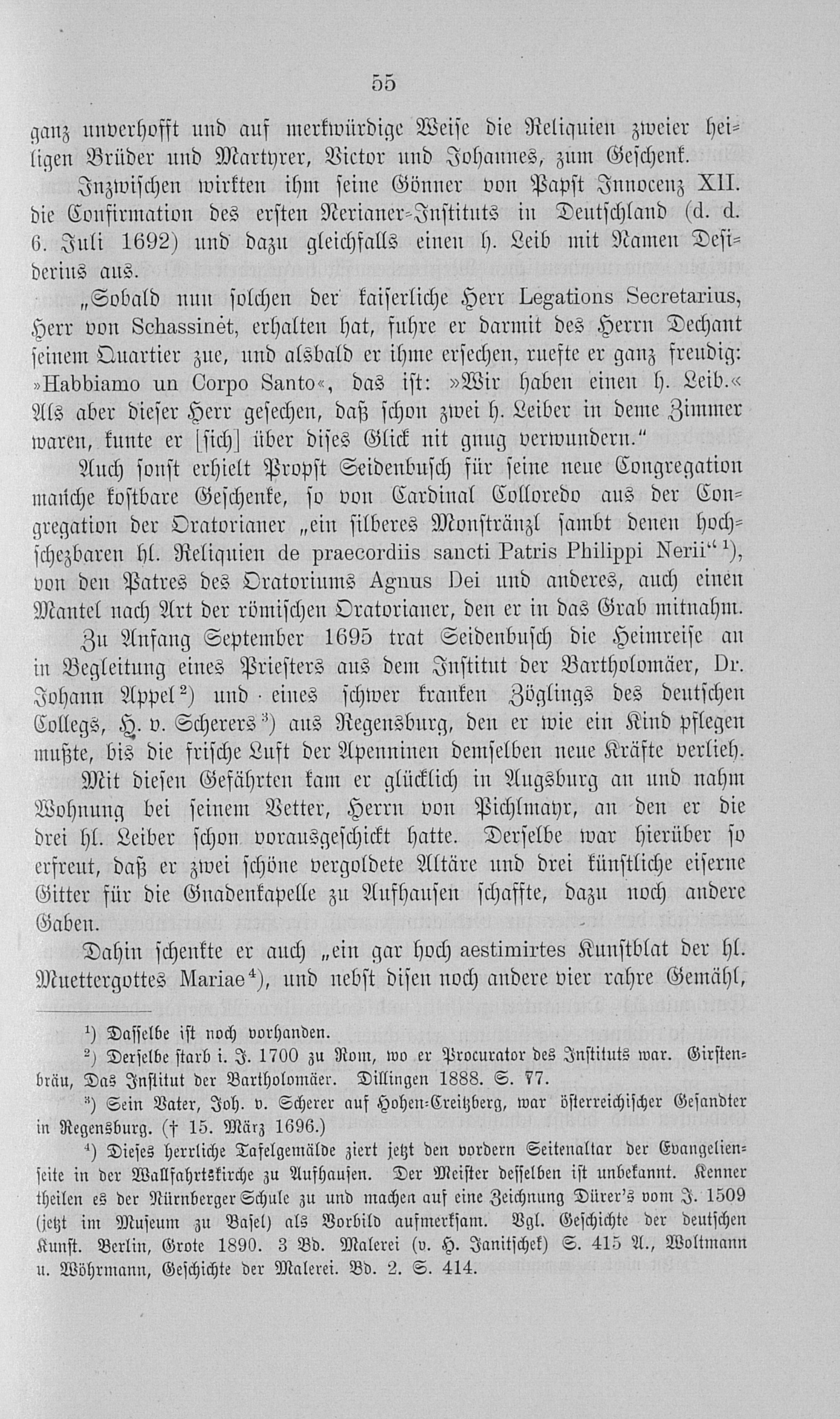 55

ganz unverhofft und auf merkwürdige Weise die Reliquien zweier heiligen Brüder und Martyrer, Victor und Johannes, zum Geschenk.

Inzwischen wirkten ihm seine Gönner von Papst Innocenz XII. die Confirmation des ersten Nerianer-Instituts in Deutschland (d. d. 6. Juli 1692) und dazu gleichfalls einen h. Leib mit Namen Desiderius aus.

„Sobald nun solchen der kaiserliche Herr Legations Secretarius, Herr von Schassinet, erhalten hat, fuhre er darmit des Herrn Dechant seinem Quartier zue, und alsbald er ihme ersechen, ruefte er ganz freudig: »Habbiamo un Corpo Santo«, das ist: »Wir haben einen h. Leib.« Als aber dieser Herr gesechen, daß schon zwei h. Leiber in deme Zimmer waren, kunte er [sich] über dises Glick nit gnug verwundern."

Auch sonst erhielt Propst Seidenbusch für seine neue Congregation manche kostbare Geschenke, so von Cardinal Colloredo aus der Congregation der Oratorianer „ein silberes Monstränzl sambt denen hochschezbaren hl. Reliquien de praecordiis sancti Patris Philippi Nerii"¹), von den Patres des Oratoriums Agnus Dei und anderes, auch einen Mantel nach Art der römischen Oratorianer, den er in das Grab mitnahm.

Zu Anfang September 1695 trat Seidenbusch die Heimreise an in Begleitung eines Priesters aus dem Institut der Bartholomäer, Dr. Johann Appel²) und eines schwer kranken Zöglings des deutschen Collegs, H. v. Scherers³) aus Regensburg, den er wie ein Kind pflegen mußte, bis die frische Luft der Apenninen demselben neue Kräfte verlieh.

Mit diesen Gefährten kam er glücklich in Augsburg an und nahm Wohnung bei seinem Vetter, Herrn von Pichlmayr, an den er die drei hl. Leiber schon vorausgeschickt hatte. Derselbe war hierüber so erfreut, daß er zwei schöne vergoldete Altäre und drei künstliche eiserne Gitter für die Gnadenkapelle zu Aufhausen schaffte, dazu noch andere Gaben.

Dahin schenkte er auch „ein gar hoch aestimirtes Kunstblat der hl. Muettergottes Mariae⁴), und nebst disen noch andere vier rahre Gemähl,

¹) Dasselbe ist noch vorhanden.

²) Derselbe starb i. J. 1700 zu Rom, wo er Procurator des Instituts war. Girstenbräu, Das Institut der Bartholomäer. Dillingen 1888. S. 77.

³) Sein Vater, Joh. v. Scherer auf Hohen-Creitzberg, war österreichischer Gesandter in Regensburg. († 15. März 1696.)

⁴) Dieses herrliche Tafelgemälde ziert jetzt den vordern Seitenaltar der Evangelienseite in der Wallfahrtskirche zu Aufhausen. Der Meister desselben ist unbekannt. Kenner theilen es der Nürnberger Schule zu und machen auf eine Zeichnung Dürer's vom J. 1509 (jetzt im Museum zu Basel) als Vorbild aufmerksam. Vgl. Geschichte der deutschen Kunst. Berlin, Grote 1890. 3 Bd. Malerei (v. H. Janitschek) S. 415 A., Woltmann u. Wöhrmann, Geschichte der Malerei. Bd. 2. S. 414.